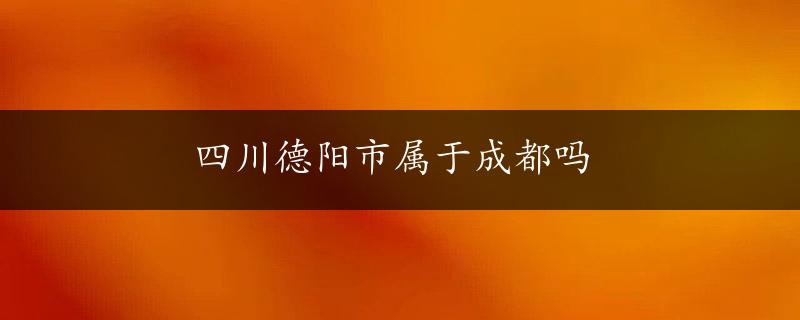 四川德阳市属于成都吗